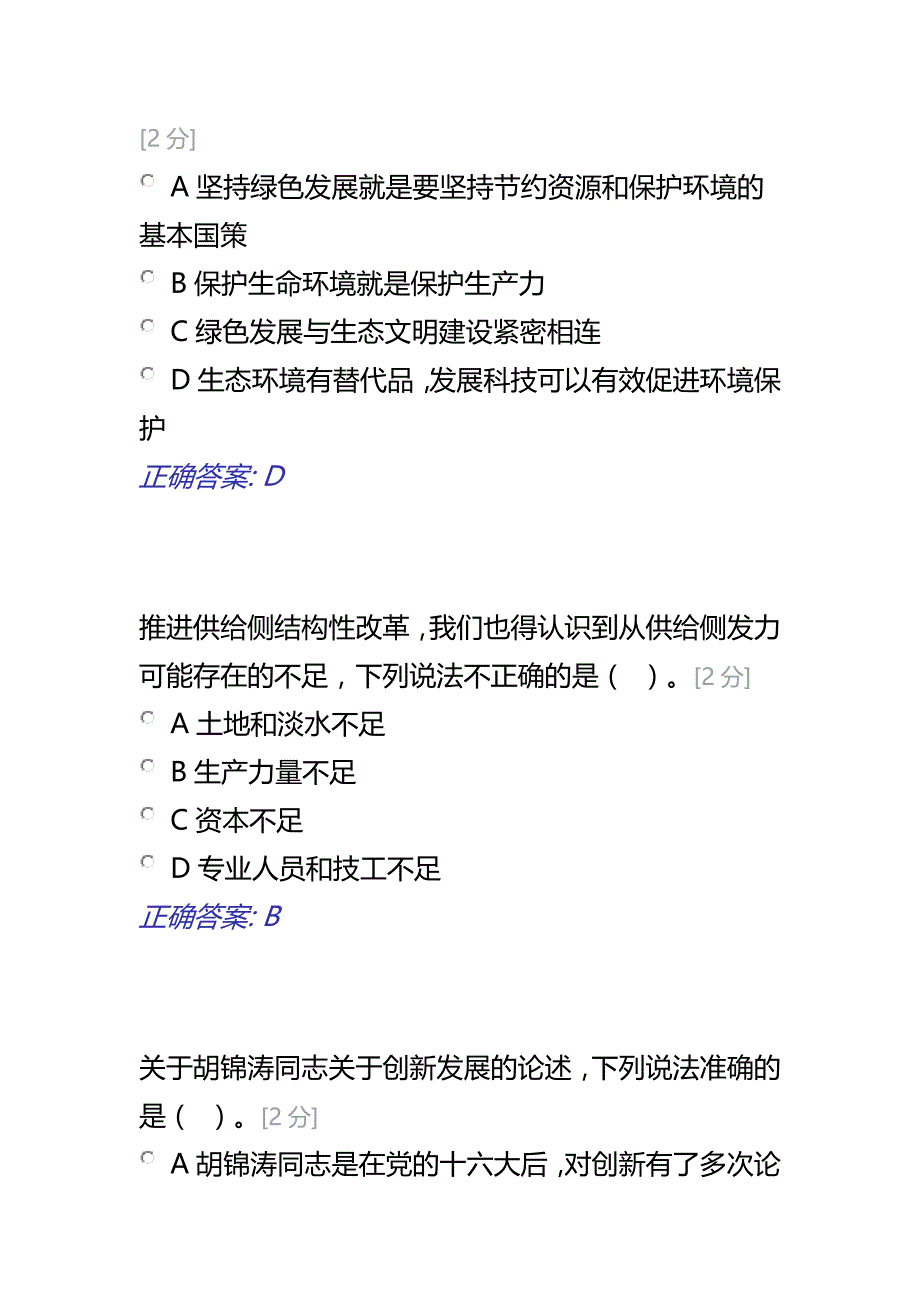 [2 分]
A 坚持绿色发展就是要坚持节约资源和保护环境的基本国策
B 保护生命环境就是保护生产力
C 绿色发展与生态文明建设紧密相连
D 生态环境有替代品，发展科技可以有效促进环境保护
正确答案: D

推进供给侧结构性改革，我们也得认识到从供给侧发力可能存在的不足，下列说法不正确的是（ ）。[2 分]
A 土地和淡水不足
B 生产力量不足
C 资本不足
D 专业人员和技工不足
正确答案: B

关于胡锦涛同志关于创新发展的论述，下列说法准确的是（ ）。[2 分]
A 胡锦涛同志是在党的十六大后，对创新有了多次论